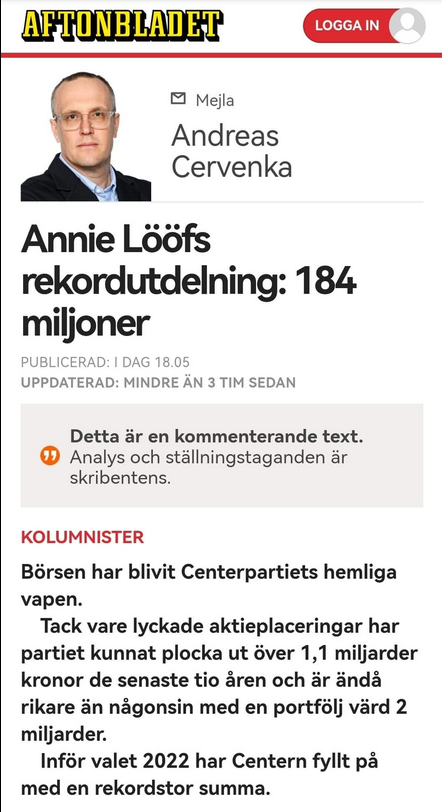 AFTONBLADET

LOGGA IN

Mejla

Andreas Cervenka

Annie Lööfs rekordutdelning: 184 miljoner

PUBLICERAD: I DAG 18.05
UPPDATERAD: MINDRE ÄN 3 TIM SEDAN

Detta är en kommenterande text. Analys och ställningstaganden är skribentens.

KOLUMNISTER

Börsen har blivit Centerpartiets hemliga vapen.

Tack vare lyckade aktieplaceringar har partiet kunnat plocka ut över 1,1 miljarder kronor de senaste tio åren och är ändå rikare än någonsin med en portfölj värd 2 miljarder.

Inför valet 2022 har Centern fyllt på med en rekordstor summa.